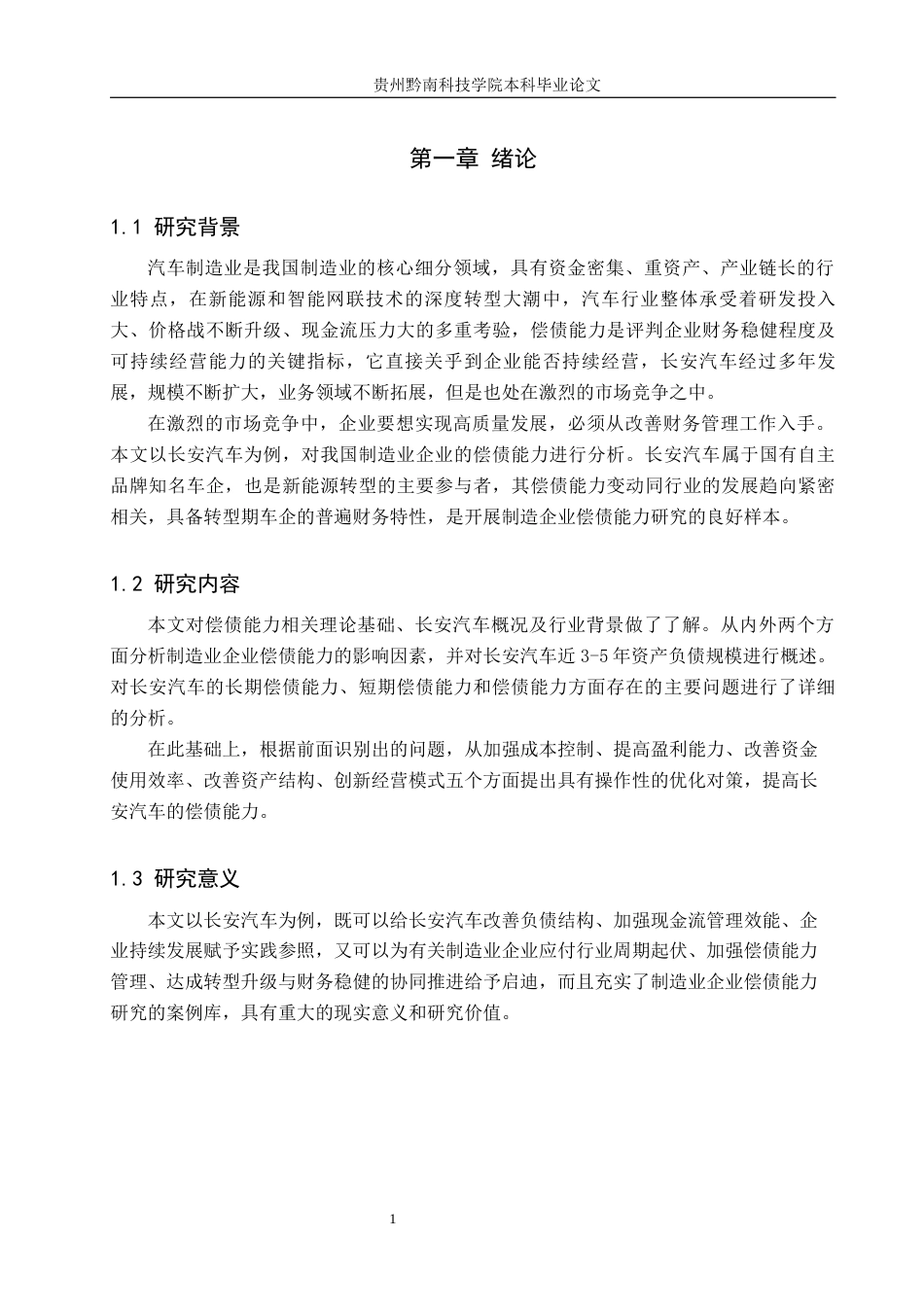 贵州黔南科技学院本科毕业论文

第一章 绪论

1.1 研究背景

汽车制造业是我国制造业的核心细分领域，具有资金密集、重资产、产业链长的行业特点，在新能源和智能网联技术的深度转型大潮中，汽车行业整体承受着研发投入大、价格战不断升级、现金流压力大的多重考验，偿债能力是评判企业财务稳健程度及可持续经营能力的关键指标，它直接关乎到企业能否持续经营，长安汽车经过多年发展，规模不断扩大，业务领域不断拓展，但是也处在激烈的市场竞争之中。

在激烈的市场竞争中，企业要想实现高质量发展，必须从改善财务管理工作入手。本文以长安汽车为例，对我国制造业企业的偿债能力进行分析。长安汽车属于国有自主品牌知名车企，也是新能源转型的主要参与者，其偿债能力变动同行业的发展趋向紧密相关，具备转型期车企的普遍财务特性，是开展制造企业偿债能力研究的良好样本。

1.2 研究内容

本文对偿债能力相关理论基础、长安汽车概况及行业背景做了了解。从内外两个方面分析制造业企业偿债能力的影响因素，并对长安汽车近 3-5 年资产负债规模进行概述。对长安汽车的长期偿债能力、短期偿债能力和偿债能力方面存在的主要问题进行了详细的分析。

在此基础上，根据前面识别出的问题，从加强成本控制、提高盈利能力、改善资金使用效率、改善资产结构、创新经营模式五个方面提出具有操作性的优化对策，提高长安汽车的偿债能力。

1.3 研究意义

本文以长安汽车为例，既可以给长安汽车改善负债结构、加强现金流管理效能、企业持续发展赋予实践参照，又可以为有关制造业企业应付行业周期起伏、加强偿债能力管理、达成转型升级与财务稳健的协同推进给予启迪，而且充实了制造业企业偿债能力研究的案例库，具有重大的现实意义和研究价值。

1